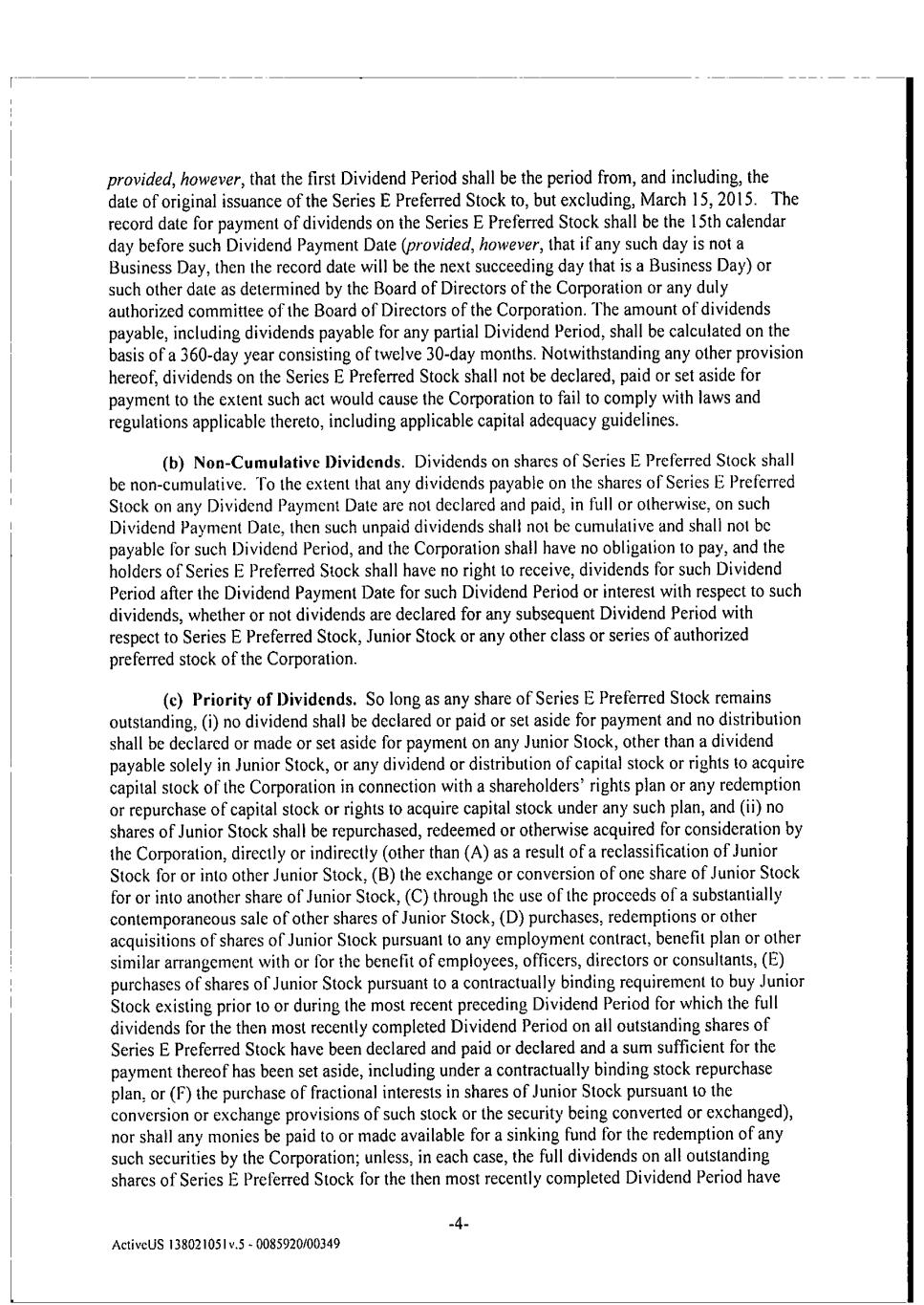 provided, however, that the first Dividend Period shall be the period from, and including, the date of original issuance of the Series E Preferred Stock to, but excluding, March 15, 2015. The record date for payment of dividends on the Series E Preferred Stock shall be the 15th calendar day before such Dividend Payment Date (provided, however, that if any such day is not a Business Day, then the record date will be the next succeeding day that is a Business Day) or such other date as determined by the Board of Directors of the Corporation or any duly authorized committee of the Board of Directors of the Corporation. The amount of dividends payable, including dividends payable for any partial Dividend Period, shall be calculated on the basis of a 360-day year consisting of twelve 30-day months. Notwithstanding any other provision hereof, dividends on the Series E Preferred Stock shall not be declared, paid or set aside for payment to the extent such act would cause the Corporation to fail to comply with laws and regulations applicable thereto, including applicable capital adequacy guidelines.

(b) Non-Cumulative Dividends. Dividends on shares of Series E Preferred Stock shall be non-cumulative. To the extent that any dividends payable on the shares of Series E Preferred Stock on any Dividend Payment Date are not declared and paid, in full or otherwise, on such Dividend Payment Date, then such unpaid dividends shall not be cumulative and shall not be payable for such Dividend Period, and the Corporation shall have no obligation to pay, and the holders of Series E Preferred Stock shall have no right to receive, dividends for such Dividend Period after the Dividend Payment Date for such Dividend Period or interest with respect to such dividends, whether or not dividends are declared for any subsequent Dividend Period with respect to Series E Preferred Stock, Junior Stock or any other class or series of authorized preferred stock of the Corporation.

(c) Priority of Dividends. So long as any share of Series E Preferred Stock remains outstanding, (i) no dividend shall be declared or paid or set aside for payment and no distribution shall be declared or made or set aside for payment on any Junior Stock, other than a dividend payable solely in Junior Stock, or any dividend or distribution of capital stock or rights to acquire capital stock of the Corporation in connection with a shareholders' rights plan or any redemption or repurchase of capital stock or rights to acquire capital stock under any such plan, and (ii) no shares of Junior Stock shall be repurchased, redeemed or otherwise acquired for consideration by the Corporation, directly or indirectly (other than (A) as a result of a reclassification of Junior Stock for or into other Junior Stock, (B) the exchange or conversion of one share of Junior Stock for or into another share of Junior Stock, (C) through the use of the proceeds of a substantially contemporaneous sale of other shares of Junior Stock, (D) purchases, redemptions or other acquisitions of shares of Junior Stock pursuant to any employment contract, benefit plan or other similar arrangement with or for the benefit of employees, officers, directors or consultants, (E) purchases of shares of Junior Stock pursuant to a contractually binding requirement to buy Junior Stock existing prior to or during the most recent preceding Dividend Period for which the full dividends for the then most recently completed Dividend Period on all outstanding shares of Series E Preferred Stock have been declared and paid or declared and a sum sufficient for the payment thereof has been set aside, including under a contractually binding stock repurchase plan, or (F) the purchase of fractional interests in shares of Junior Stock pursuant to the conversion or exchange provisions of such stock or the security being converted or exchanged), nor shall any monies be paid to or made available for a sinking fund for the redemption of any such securities by the Corporation; unless, in each case, the full dividends on all outstanding shares of Series E Preferred Stock for the then most recently completed Dividend Period have

-4-

ActiveUS 138021051v.5 - 0085920/00349